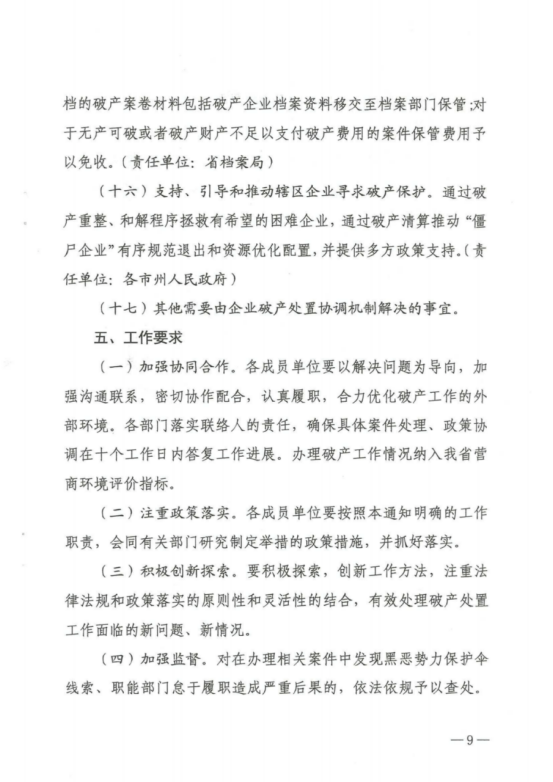 档的破产案卷材料包括破产企业档案资料移交至档案部门保管;对于无产可破或者破产财产不足以支付破产费用的案件保管费用予以免收。(责任单位:省档案局)

(十六)支持、引导和推动辖区企业寻求破产保护。通过破产重整、和解程序拯救有希望的困难企业,通过破产清算推动“僵尸企业”有序规范退出和资源优化配置,并提供多方政策支持。(责任单位:各市州人民政府)

(十七)其他需要由企业破产处置协调机制解决的事宜。

五、工作要求

(一)加强协同合作。各成员单位要以解决问题为导向,加强沟通联系,密切协作配合,认真履职,合力优化破产工作的外部环境。各部门落实联络人的责任,确保具体案件处理、政策协调在十个工作日内答复工作进展。办理破产工作情况纳入我省营商环境评价指标。

(二)注重政策落实。各成员单位要按照本通知明确的工作职责,会同有关部门研究制定举措的政策措施,并抓好落实。

(三)积极创新探索。要积极探索,创新工作方法,注重法律法规和政策落实的原则性和灵活性的结合,有效处理破产处置工作面临的新问题、新情况。

(四)加强监督。对在办理相关案件中发现黑恶势力保护伞线索、职能部门怠于履职造成严重后果的,依法依规予以查处。

—9—